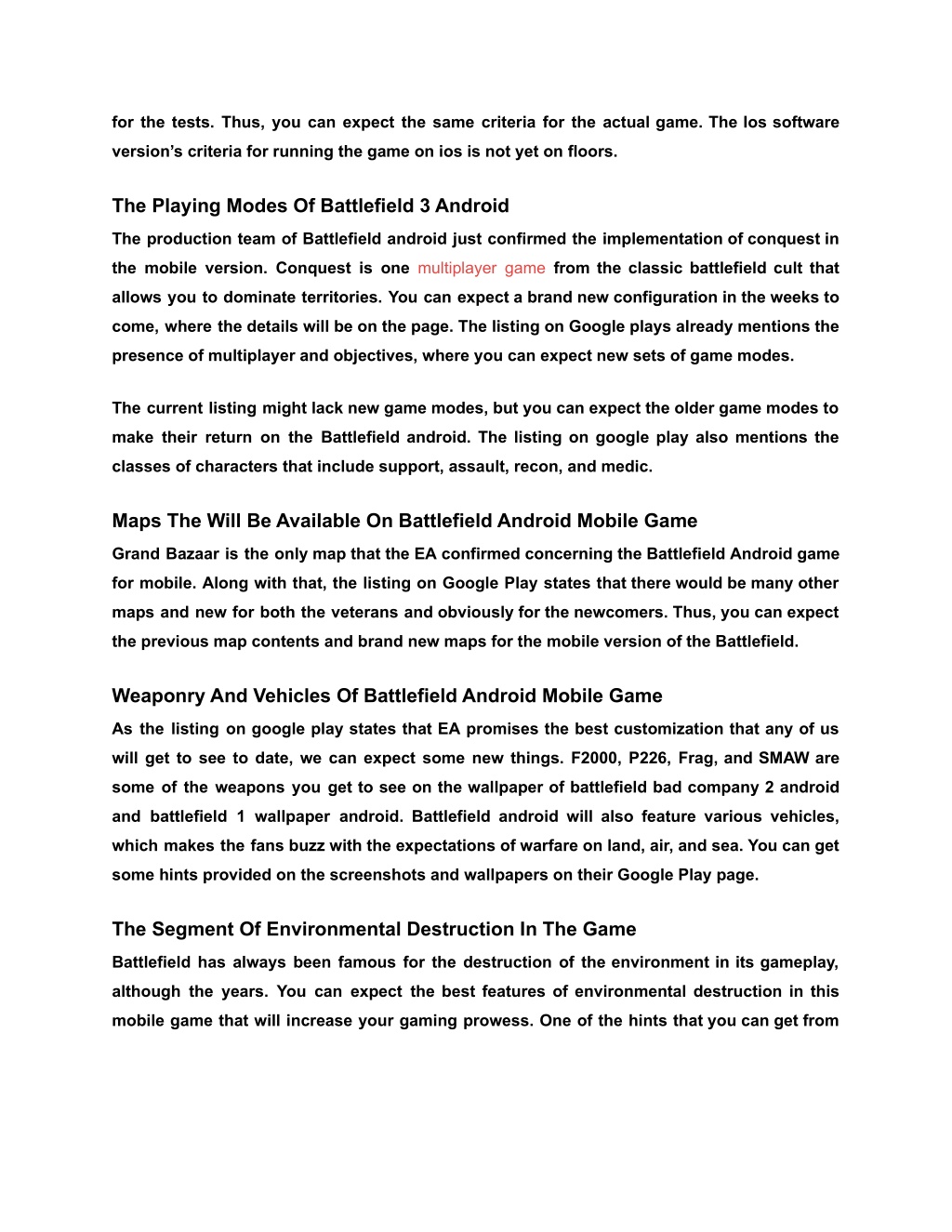 for the tests. Thus, you can expect the same criteria for the actual game. The Ios software version's criteria for running the game on ios is not yet on floors.

The Playing Modes Of Battlefield 3 Android

The production team of Battlefield android just confirmed the implementation of conquest in the mobile version. Conquest is one multiplayer game from the classic battlefield cult that allows you to dominate territories. You can expect a brand new configuration in the weeks to come, where the details will be on the page. The listing on Google plays already mentions the presence of multiplayer and objectives, where you can expect new sets of game modes.

The current listing might lack new game modes, but you can expect the older game modes to make their return on the Battlefield android. The listing on google play also mentions the classes of characters that include support, assault, recon, and medic.

Maps The Will Be Available On Battlefield Android Mobile Game

Grand Bazaar is the only map that the EA confirmed concerning the Battlefield Android game for mobile. Along with that, the listing on Google Play states that there would be many other maps and new for both the veterans and obviously for the newcomers. Thus, you can expect the previous map contents and brand new maps for the mobile version of the Battlefield.

Weaponry And Vehicles Of Battlefield Android Mobile Game

As the listing on google play states that EA promises the best customization that any of us will get to see to date, we can expect some new things. F2000, P226, Frag, and SMAW are some of the weapons you get to see on the wallpaper of battlefield bad company 2 android and battlefield 1 wallpaper android. Battlefield android will also feature various vehicles, which makes the fans buzz with the expectations of warfare on land, air, and sea. You can get some hints provided on the screenshots and wallpapers on their Google Play page.

The Segment Of Environmental Destruction In The Game

Battlefield has always been famous for the destruction of the environment in its gameplay, although the years. You can expect the best features of environmental destruction in this mobile game that will increase your gaming prowess. One of the hints that you can get from